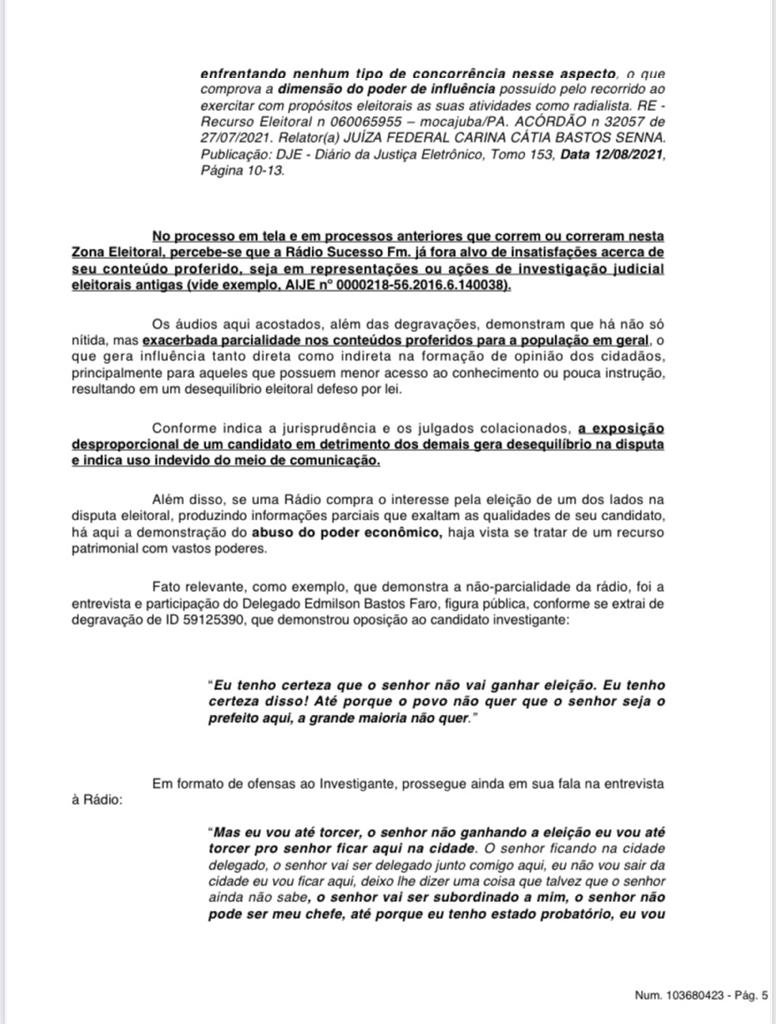 enfrentando nenhum tipo de concorrência nesse aspecto, o que comprova a dimensão do poder de influência possuído pelo recorrido ao exercitar com propósitos eleitorais as suas atividades como radialista. RE - Recurso Eleitoral n 060065955 – mocajuba/PA. ACÓRDÃO n 32057 de 27/07/2021. Relator(a) JUÍZA FEDERAL CARINA CÁTIA BASTOS SENNA. Publicação: DJE - Diário da Justiça Eletrônico, Tomo 153, Data 12/08/2021, Página 10-13.

No processo em tela e em processos anteriores que correm ou correram nesta Zona Eleitoral, percebe-se que a Rádio Sucesso Fm. já fora alvo de insatisfações acerca de seu conteúdo proferido, seja em representações ou ações de investigação judicial eleitorais antigas (vide exemplo, AIJE nº 0000218-56.2016.6.140038).

Os áudios aqui acostados, além das degravações, demonstram que há não só nítida, mas exacerbada parcialidade nos conteúdos proferidos para a população em geral, o que gera influência tanto direta como indireta na formação de opinião dos cidadãos, principalmente para aqueles que possuem menor acesso ao conhecimento ou pouca instrução, resultando em um desequilíbrio eleitoral defeso por lei.

Conforme indica a jurisprudência e os julgados colacionados, a exposição desproporcional de um candidato em detrimento dos demais gera desequilíbrio na disputa e indica uso indevido do meio de comunicação.

Além disso, se uma Rádio compra o interesse pela eleição de um dos lados na disputa eleitoral, produzindo informações parciais que exaltam as qualidades de seu candidato, há aqui a demonstração do abuso do poder econômico, haja vista se tratar de um recurso patrimonial com vastos poderes.

Fato relevante, como exemplo, que demonstra a não-parcialidade da rádio, foi a entrevista e participação do Delegado Edmilson Bastos Faro, figura pública, conforme se extrai de degravação de ID 59125390, que demonstrou oposição ao candidato investigante:

"Eu tenho certeza que o senhor não vai ganhar eleição. Eu tenho certeza disso! Até porque o povo não quer que o senhor seja o prefeito aqui, a grande maioria não quer."

Em formato de ofensas ao Investigante, prossegue ainda em sua fala na entrevista à Rádio:

"Mas eu vou até torcer, o senhor não ganhando a eleição eu vou até torcer pro senhor ficar aqui na cidade. O senhor ficando na cidade delegado, o senhor vai ser delegado junto comigo aqui, eu não vou sair da cidade eu vou ficar aqui, deixo lhe dizer uma coisa que talvez que o senhor ainda não sabe, o senhor vai ser subordinado a mim, o senhor não pode ser meu chefe, até porque eu tenho estado probatório, eu vou

Num. 103680423 - Pág. 5